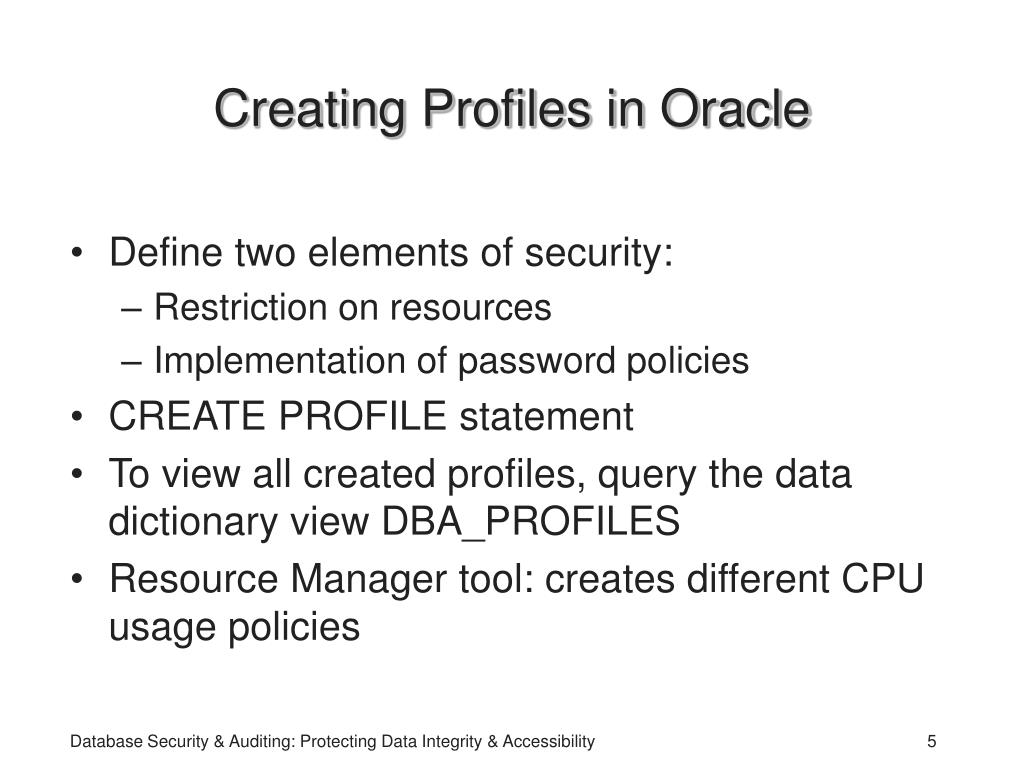 Creating Profiles in Oracle

• Define two elements of security:
– Restriction on resources
– Implementation of password policies
• CREATE PROFILE statement
• To view all created profiles, query the data dictionary view DBA_PROFILES
• Resource Manager tool: creates different CPU usage policies

Database Security & Auditing: Protecting Data Integrity & Accessibility

5